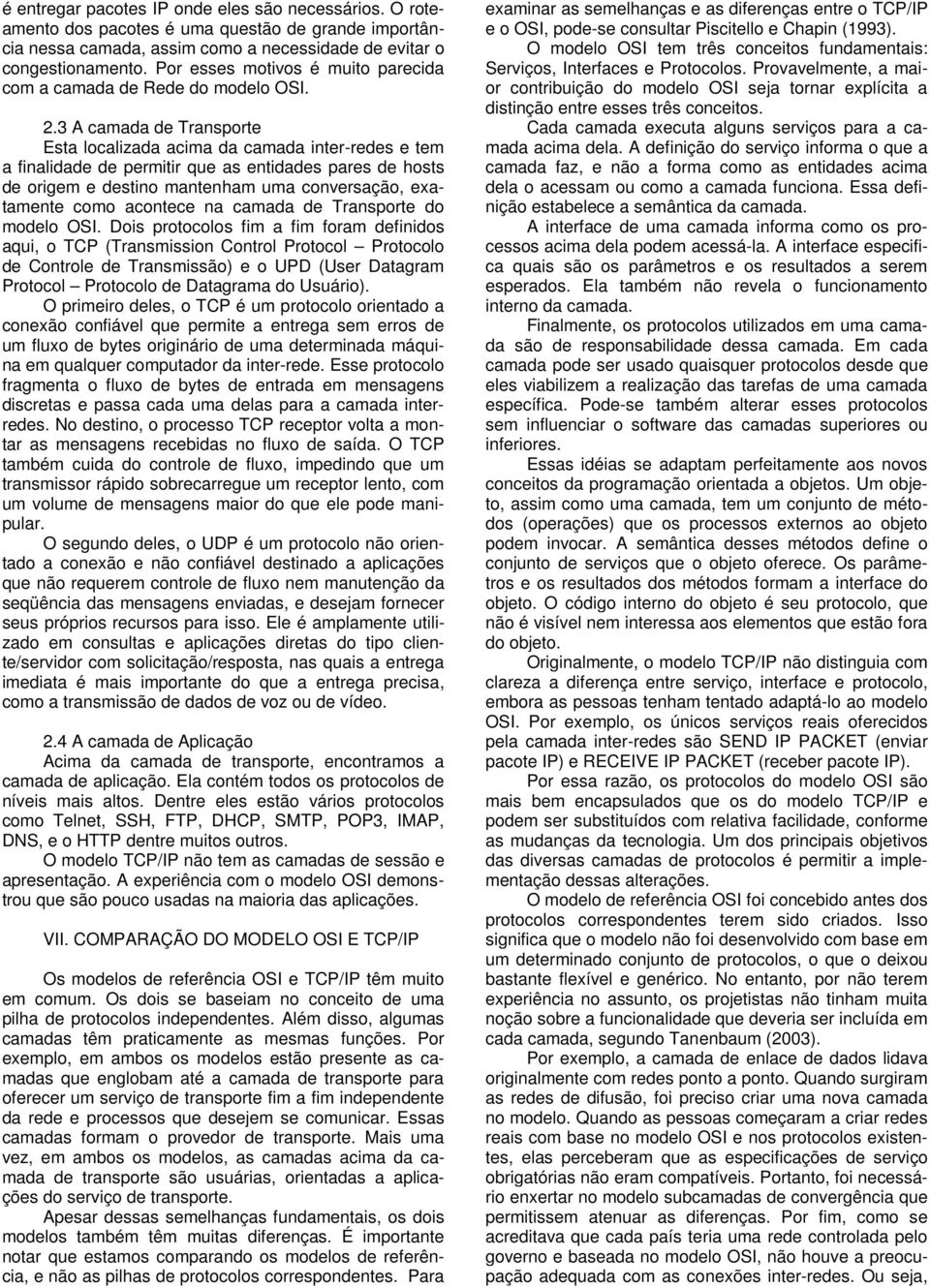 é entregar pacotes IP onde eles são necessários. O roteamento dos pacotes é uma questão de grande importância nessa camada, assim como a necessidade de evitar o congestionamento. Por esses motivos é muito parecida com a camada de Rede do modelo OSI.

2.3 A camada de Transporte
Esta localizada acima da camada inter-redes e tem a finalidade de permitir que as entidades pares de hosts de origem e destino mantenham uma conversação, exatamente como acontece na camada de Transporte do modelo OSI. Dois protocolos fim a fim foram definidos aqui, o TCP (Transmission Control Protocol – Protocolo de Controle de Transmissão) e o UPD (User Datagram Protocol – Protocolo de Datagrama do Usuário).

O primeiro deles, o TCP é um protocolo orientado a conexão confiável que permite a entrega sem erros de um fluxo de bytes originário de uma determinada máquina em qualquer computador da inter-rede. Esse protocolo fragmenta o fluxo de bytes de entrada em mensagens discretas e passa cada uma delas para a camada inter-redes. No destino, o processo TCP receptor volta a montar as mensagens recebidas no fluxo de saída. O TCP também cuida do controle de fluxo, impedindo que um transmissor rápido sobrecarregue um receptor lento, com um volume de mensagens maior do que ele pode manipular.

O segundo deles, o UDP é um protocolo não orientado a conexão e não confiável destinado a aplicações que não requerem controle de fluxo nem manutenção da seqüência das mensagens enviadas, e desejam fornecer seus próprios recursos para isso. Ele é amplamente utilizado em consultas e aplicações diretas do tipo cliente/servidor com solicitação/resposta, nas quais a entrega imediata é mais importante do que a entrega precisa, como a transmissão de dados de voz ou de vídeo.

2.4 A camada de Aplicação
Acima da camada de transporte, encontramos a camada de aplicação. Ela contém todos os protocolos de níveis mais altos. Dentre eles estão vários protocolos como Telnet, SSH, FTP, DHCP, SMTP, POP3, IMAP, DNS, e o HTTP dentre muitos outros.

O modelo TCP/IP não tem as camadas de sessão e apresentação. A experiência com o modelo OSI demonstrou que são pouco usadas na maioria das aplicações.

VII. COMPARAÇÃO DO MODELO OSI E TCP/IP

Os modelos de referência OSI e TCP/IP têm muito em comum. Os dois se baseiam no conceito de uma pilha de protocolos independentes. Além disso, algumas camadas têm praticamente as mesmas funções. Por exemplo, em ambos os modelos estão presente as camadas que englobam até a camada de transporte para oferecer um serviço de transporte fim a fim independente da rede e processos que desejem se comunicar. Essas camadas formam o provedor de transporte. Mais uma vez, em ambos os modelos, as camadas acima da camada de transporte são usuárias, orientadas a aplicações do serviço de transporte.

Apesar dessas semelhanças fundamentais, os dois modelos também têm muitas diferenças. É importante notar que estamos comparando os modelos de referência, e não as pilhas de protocolos correspondentes. Para examinar as semelhanças e as diferenças entre o TCP/IP e o OSI, pode-se consultar Piscitello e Chapin (1993).

O modelo OSI tem três conceitos fundamentais: Serviços, Interfaces e Protocolos. Provavelmente, a maior contribuição do modelo OSI seja tornar explícita a distinção entre esses três conceitos.

Cada camada executa alguns serviços para a camada acima dela. A definição do serviço informa o que a camada faz, e não a forma como as entidades acima dela o acessam ou como a camada funciona. Essa definição estabelece a semântica da camada.

A interface de uma camada informa como os processos acima dela podem acessá-la. A interface especifica quais são os parâmetros e os resultados a serem esperados. Ela também não revela o funcionamento interno da camada.

Finalmente, os protocolos utilizados em uma camada são de responsabilidade dessa camada. Em cada camada pode ser usado quaisquer protocolos desde que eles viabilizem a realização das tarefas de uma camada específica. Pode-se também alterar esses protocolos sem influenciar o software das camadas superiores ou inferiores.

Essas idéias se adaptam perfeitamente aos novos conceitos da programação orientada a objetos. Um objeto, assim como uma camada, tem um conjunto de métodos (operações) que os processos externos ao objeto podem invocar. A semântica desses métodos define o conjunto de serviços que o objeto oferece. Os parâmetros e os resultados dos métodos formam a interface do objeto. O código interno do objeto é seu protocolo, que não é visível nem interessa aos elementos que estão fora do objeto.

Originalmente, o modelo TCP/IP não distinguia com clareza a diferença entre serviço, interface e protocolo, embora as pessoas tenham tentado adaptá-lo ao modelo OSI. Por exemplo, os únicos serviços reais oferecidos pela camada inter-redes são SEND IP PACKET (enviar pacote IP) e RECEIVE IP PACKET (receber pacote IP).

Por essa razão, os protocolos do modelo OSI são mais bem encapsulados que os do modelo TCP/IP e podem ser substituídos com relativa facilidade, conforme as mudanças da tecnologia. Um dos principais objetivos das diversas camadas de protocolos é permitir a implementação dessas alterações.

O modelo de referência OSI foi concebido antes dos protocolos correspondentes terem sido criados. Isso significa que o modelo não foi desenvolvido com base em um determinado conjunto de protocolos, o que o deixou bastante flexível e genérico. No entanto, por não terem experiência no assunto, os projetistas não tinham muita noção sobre a funcionalidade que deveria ser incluída em cada camada, segundo Tanenbaum (2003).

Por exemplo, a camada de enlace de dados lidava originalmente com redes ponto a ponto. Quando surgiram as redes de difusão, foi preciso criar uma nova camada no modelo. Quando as pessoas começaram a criar redes reais com base no modelo OSI e nos protocolos existentes, elas perceberam que as especificações de serviço obrigatórias não eram compatíveis. Portanto, foi necessário enxertar no modelo subcamadas de convergência que permitissem atenuar as diferenças. Por fim, como se acreditava que cada país teria uma rede controlada pelo governo e baseada no modelo OSI, não houve a preocupação adequada com as conexões inter-redes. Ou seja,